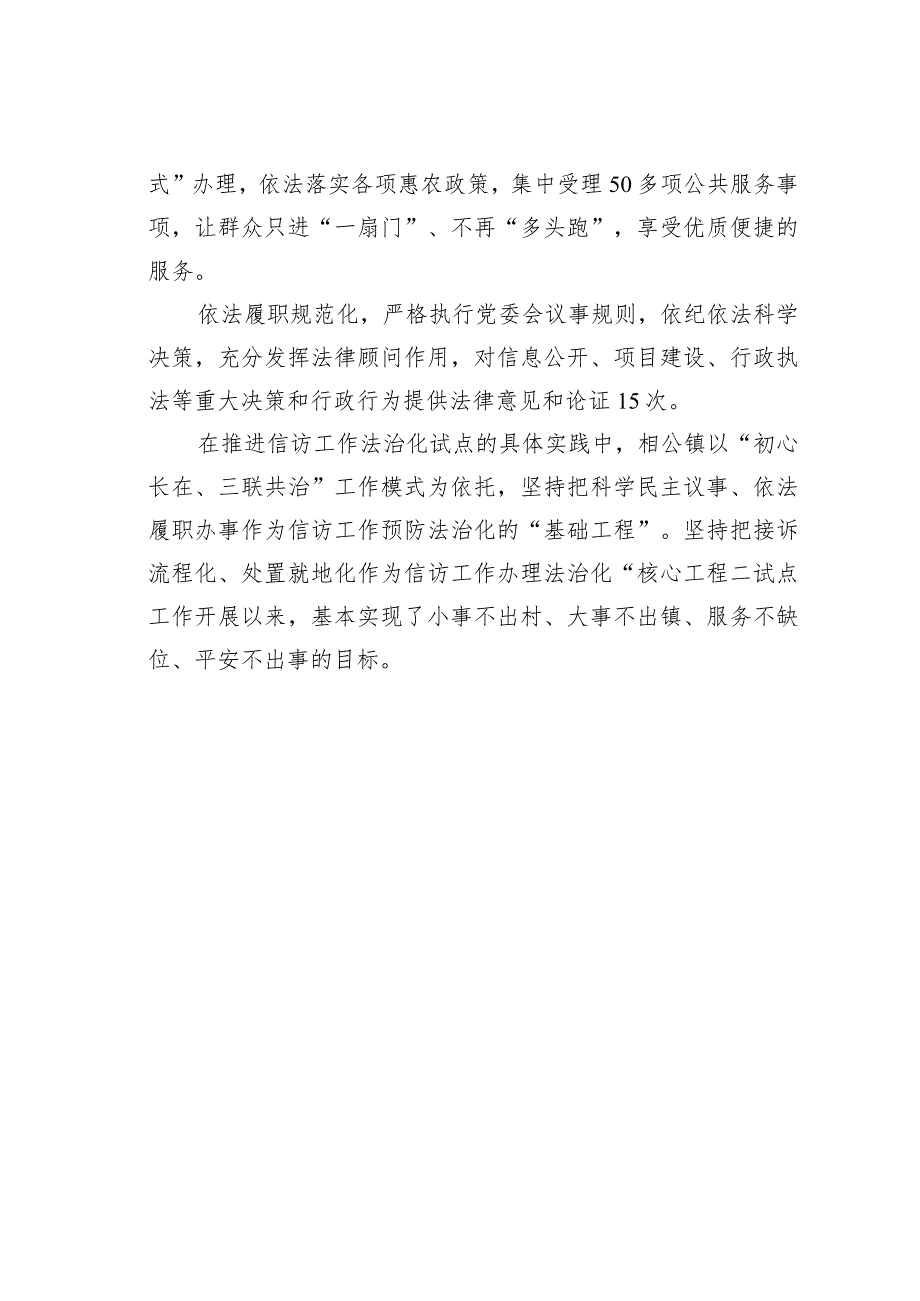 式”办理，依法落实各项惠农政策，集中受理50多项公共服务事项，让群众只进“一扇门”、不再“多头跑”，享受优质便捷的服务。

依法履职规范化，严格执行党委会议事规则，依纪依法科学决策，充分发挥法律顾问作用，对信息公开、项目建设、行政执法等重大决策和行政行为提供法律意见和论证15次。

在推进信访工作法治化试点的具体实践中，相公镇以“初心长在、三联共治”工作模式为依托，坚持把科学民主议事、依法履职办事作为信访工作预防法治化的“基础工程”。坚持把接诉流程化、处置就地化作为信访工作办理法治化“核心工程二试点工作开展以来，基本实现了小事不出村、大事不出镇、服务不缺位、平安不出事的目标。